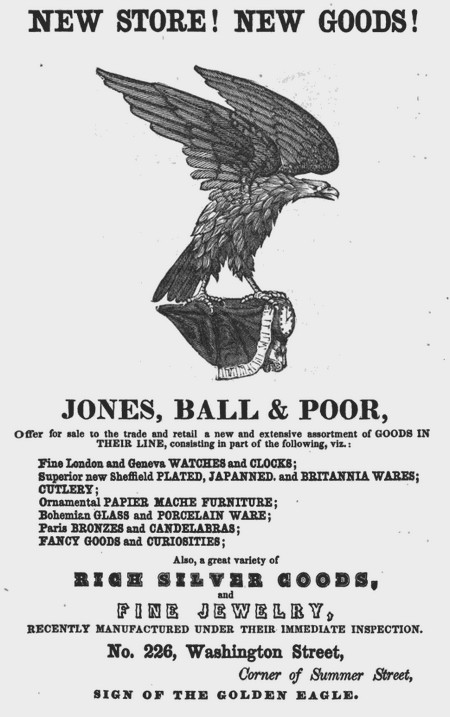 NEW STORE! NEW GOODS!

JONES, BALL & POOR,

Offer for sale to the trade and retail a new and extensive assortment of GOODS IN THEIR LINE, consisting in part of the following, viz.:

Fine London and Geneva WATCHES and CLOCKS;
Superior new Sheffield PLATED, JAPANNED. and BRITANNIA WARES;
CUTLERY;
Ornamental PAPIER MACHE FURNITURE;
Bohemian GLASS and PORCELAIN WARE;
Paris BRONZES and CANDELABRAS;
FANCY GOODS and CURIOSITIES;

Also, a great variety of

RICH SILVER GOODS,
and
FINE JEWELRY,
RECENTLY MANUFACTURED UNDER THEIR IMMEDIATE INSPECTION.

No. 226, Washington Street,
Corner of Summer Street,
SIGN OF THE GOLDEN EAGLE.